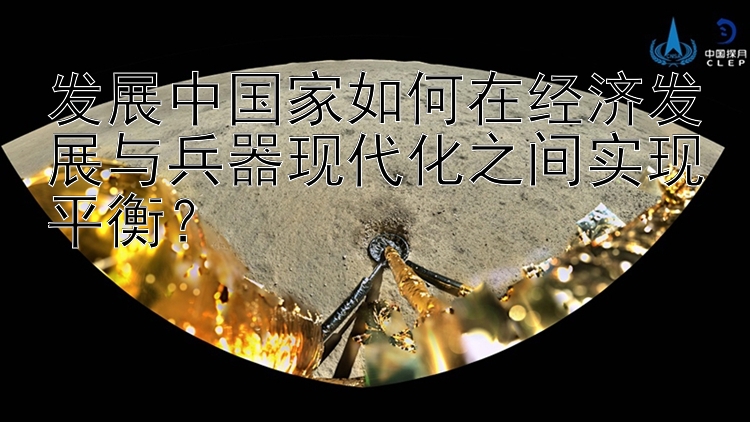 中国探月
CLEP

发展中国家如何在经济发展与兵器现代化之间实现平衡？